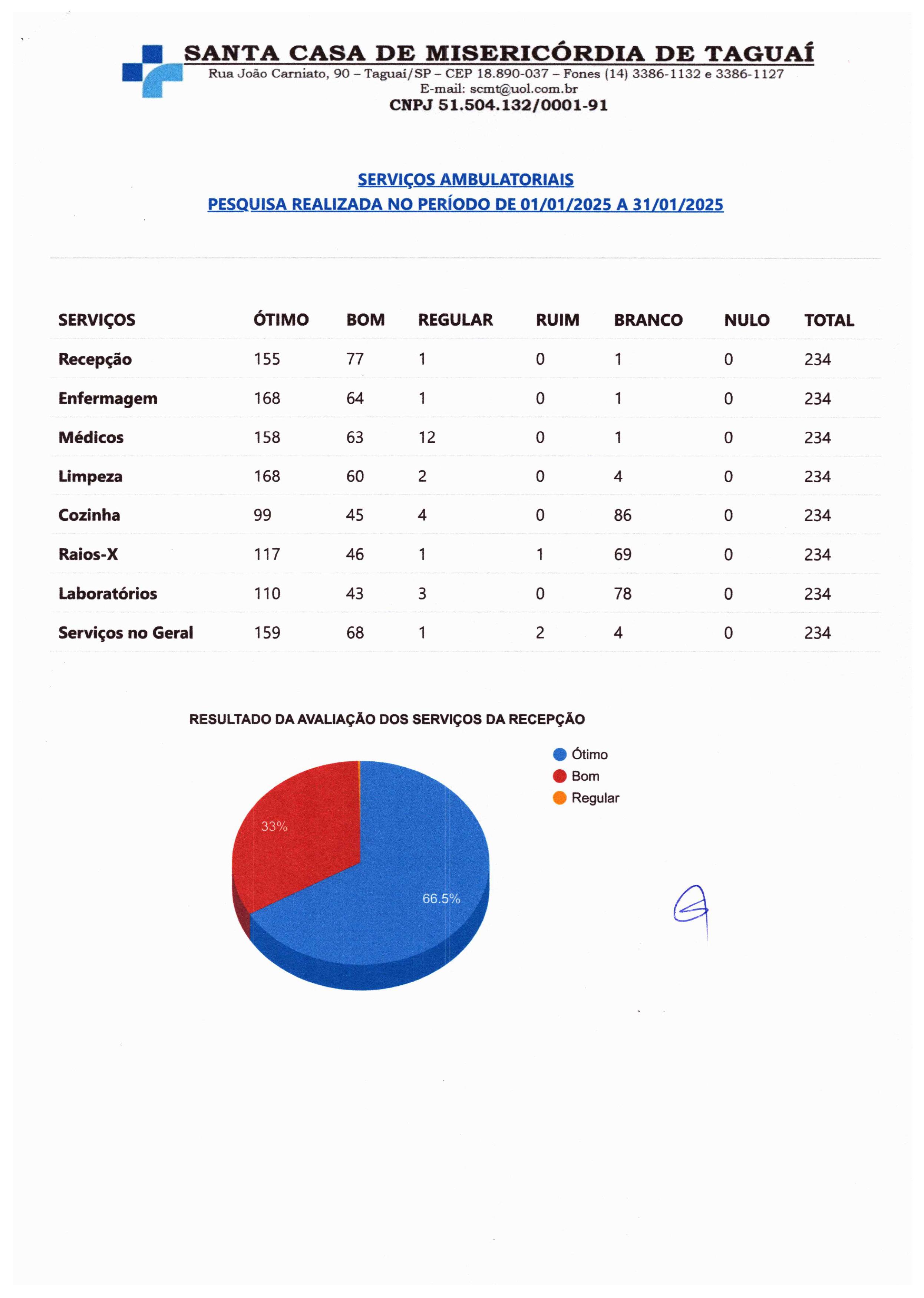 SANTA CASA DE MISERICÓRDIA DE TAGUAÍ
Rua João Carniato, 90 – Taguaí/SP – CEP 18.890-037 – Fones (14) 3386-1132 e 3386-1127
E-mail: scmt@uol.com.br
CNPJ 51.504.132/0001-91

SERVIÇOS AMBULATORIAIS
PESQUISA REALIZADA NO PERÍODO DE 01/01/2025 A 31/01/2025

| SERVIÇOS | ÓTIMO | BOM | REGULAR | RUIM | BRANCO | NULO | TOTAL |
|---|---|---|---|---|---|---|---|
| Recepção | 155 | 77 | 1 | 0 | 1 | 0 | 234 |
| Enfermagem | 168 | 64 | 1 | 0 | 1 | 0 | 234 |
| Médicos | 158 | 63 | 12 | 0 | 1 | 0 | 234 |
| Limpeza | 168 | 60 | 2 | 0 | 4 | 0 | 234 |
| Cozinha | 99 | 45 | 4 | 0 | 86 | 0 | 234 |
| Raios-X | 117 | 46 | 1 | 1 | 69 | 0 | 234 |
| Laboratórios | 110 | 43 | 3 | 0 | 78 | 0 | 234 |
| Serviços no Geral | 159 | 68 | 1 | 2 | 4 | 0 | 234 |

RESULTADO DA AVALIAÇÃO DOS SERVIÇOS DA RECEPÇÃO

Ótimo
Bom
Regular

33%
66.5%